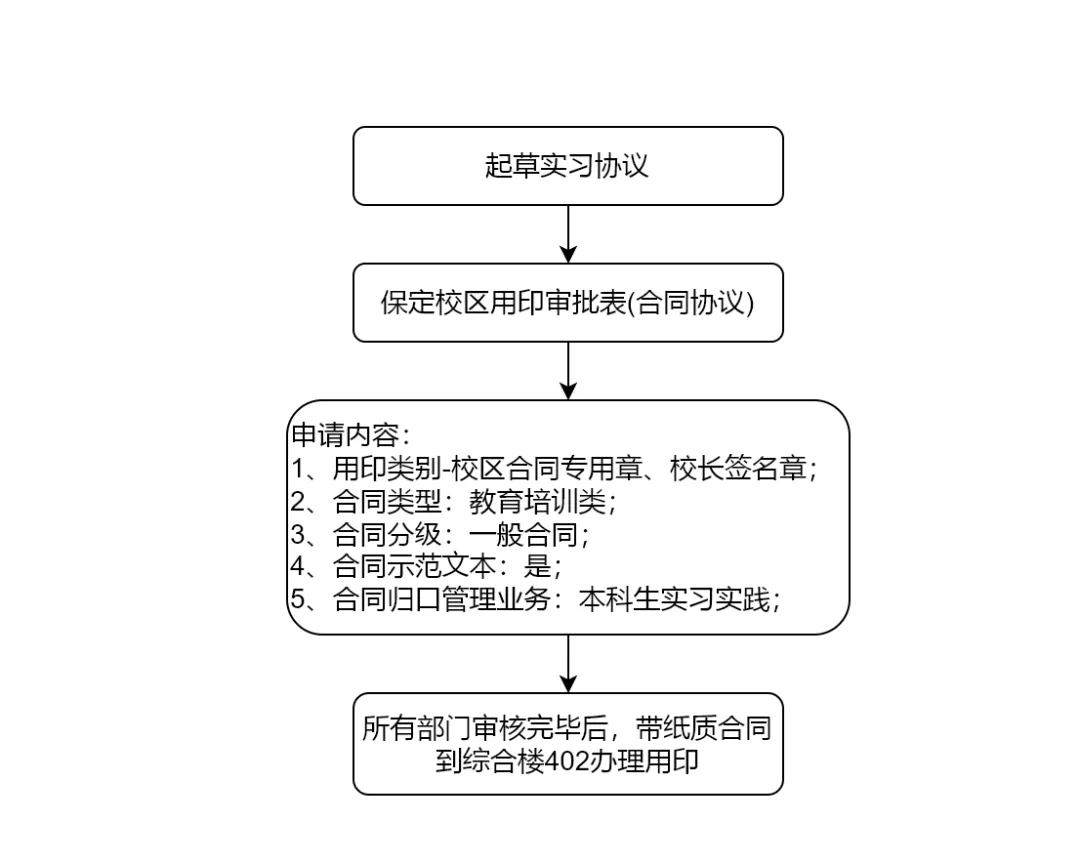 起草实习协议

保定校区用印审批表(合同协议)

申请内容：
1、用印类别-校区合同专用章、校长签名章；
2、合同类型：教育培训类；
3、合同分级：一般合同；
4、合同示范文本：是；
5、合同归口管理业务：本科生实习实践；

所有部门审核完毕后，带纸质合同到综合楼402办理用印